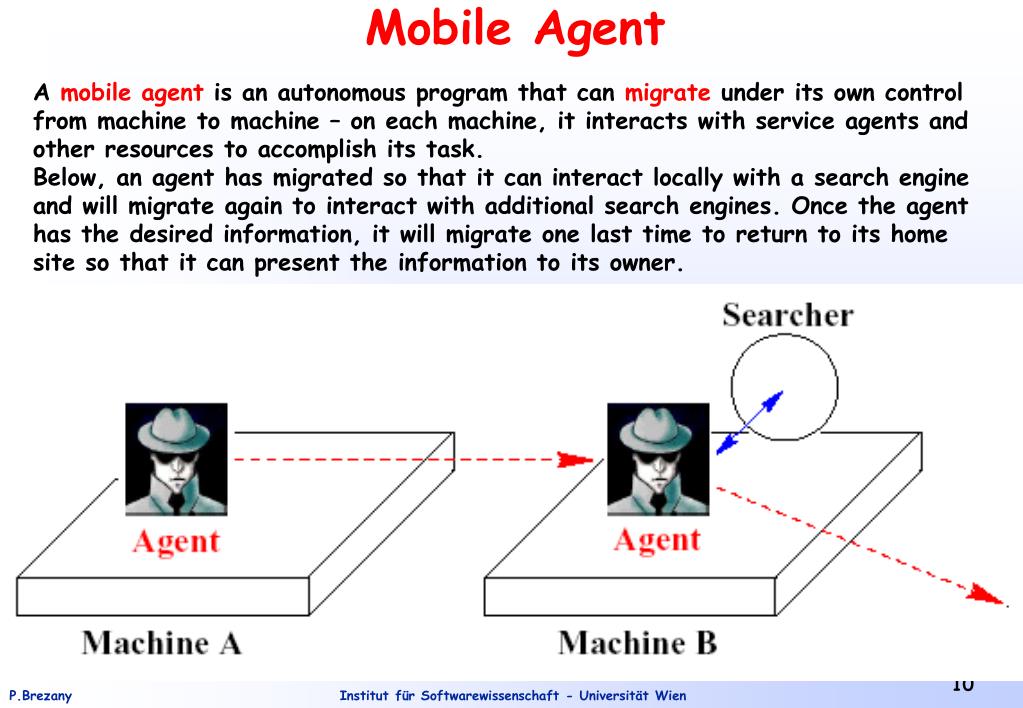 Mobile Agent

A mobile agent is an autonomous program that can migrate under its own control from machine to machine – on each machine, it interacts with service agents and other resources to accomplish its task.
Below, an agent has migrated so that it can interact locally with a search engine and will migrate again to interact with additional search engines. Once the agent has the desired information, it will migrate one last time to return to its home site so that it can present the information to its owner.

Searcher

Agent

Agent

Machine A

Machine B

P.Brezany

Institut für Softwarewissenschaft - Universität Wien

10